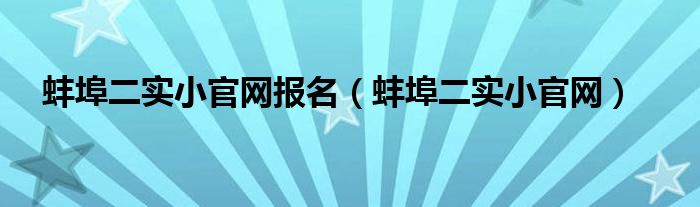 蚌埠二实小官网报名（蚌埠二实小官网）